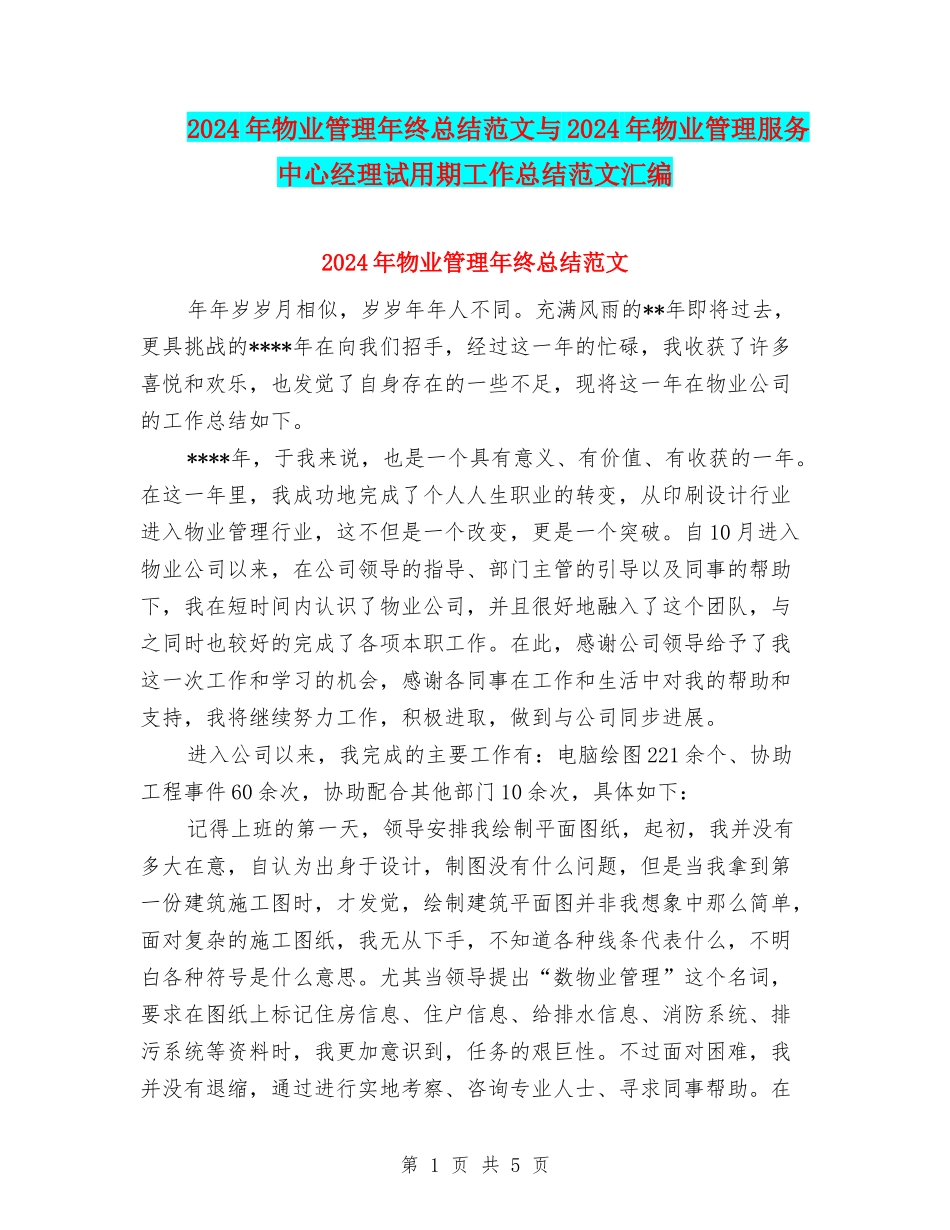 2024年物业管理年终总结范文与2024年物业管理服务中心经理试用期工作总结范文汇编

2024年物业管理年终总结范文

年年岁岁月相似，岁岁年年人不同。充满风雨的**年即将过去，更具挑战的****年在向我们招手，经过这一年的忙碌，我收获了许多喜悦和欢乐，也发觉了自身存在的一些不足，现将这一年在物业公司的工作总结如下。

****年，于我来说，也是一个具有意义、有价值、有收获的一年。在这一年里，我成功地完成了个人人生职业的转变，从印刷设计行业进入物业管理行业，这不但是一个改变，更是一个突破。自10月进入物业公司以来，在公司领导的指导、部门主管的引导以及同事的帮助下，我在短时间内认识了物业公司，并且很好地融入了这个团队，与之同时也较好的完成了各项本职工作。在此，感谢公司领导给予了我这一次工作和学习的机会，感谢各同事在工作和生活中对我的帮助和支持，我将继续努力工作，积极进取，做到与公司同步进展。

进入公司以来，我完成的主要工作有：电脑绘图221余个、协助工程事件60余次，协助配合其他部门10余次，具体如下：

记得上班的第一天，领导安排我绘制平面图纸，起初，我并没有多大在意，自认为出身于设计，制图没有什么问题，但是当我拿到第一份建筑施工图时，才发觉，绘制建筑平面图并非我想象中那么简单，面对复杂的施工图纸，我无从下手，不知道各种线条代表什么，不明白各种符号是什么意思。尤其当领导提出“数物业管理”这个名词，要求在图纸上标记住房信息、住户信息、给排水信息、消防系统、排污系统等资料时，我更加意识到，任务的艰巨性。不过面对困难，我并没有退缩，通过进行实地考察、咨询专业人士、寻求同事帮助。在

第 1 页 共 5 页